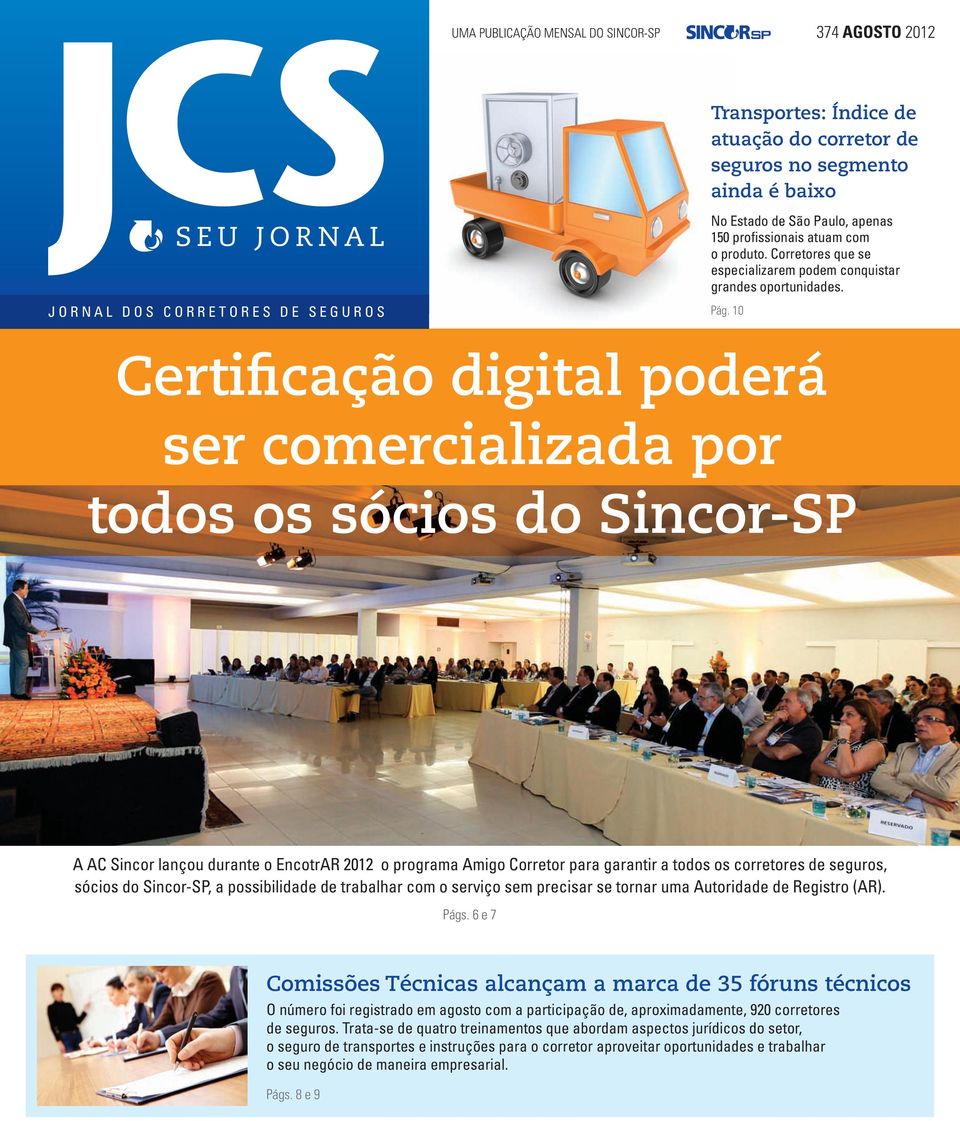 JCS
SEU JORNAL
JORNAL DOS CORRETORES DE SEGUROS

UMA PUBLICAÇÃO MENSAL DO SINCOR-SP SINCOR SP 374 AGOSTO 2012

Transportes: Índice de atuação do corretor de seguros no segmento ainda é baixo

No Estado de São Paulo, apenas 150 profissionais atuam com o produto. Corretores que se especializarem podem conquistar grandes oportunidades.

Pág. 10

Certificação digital poderá ser comercializada por todos os sócios do Sincor-SP

RESERVADO

A AC Sincor lançou durante o EncotrAR 2012 o programa Amigo Corretor para garantir a todos os corretores de seguros, sócios do Sincor-SP, a possibilidade de trabalhar com o serviço sem precisar se tornar uma Autoridade de Registro (AR).

Págs. 6 e 7

Comissões Técnicas alcançam a marca de 35 fóruns técnicos

O número foi registrado em agosto com a participação de, aproximadamente, 920 corretores de seguros. Trata-se de quatro treinamentos que abordam aspectos jurídicos do setor, o seguro de transportes e instruções para o corretor aproveitar oportunidades e trabalhar o seu negócio de maneira empresarial.

Págs. 8 e 9